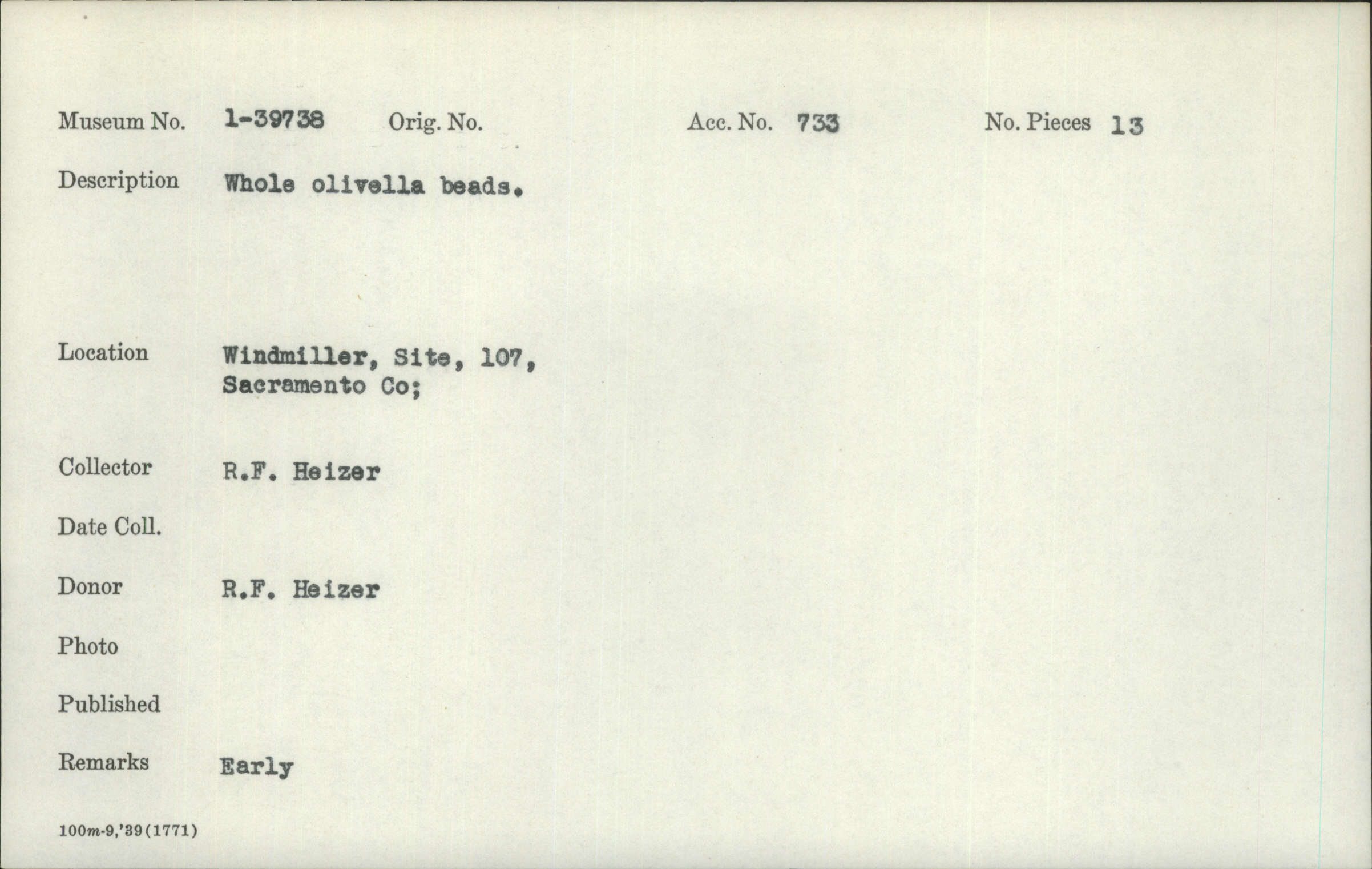 Museum No. 1-39738 Orig. No. Acc. No. 733 No. Pieces 13

Description Whole olivella beads.

Location Windmiller, Site, 107, Sacramento Co;

Collector R.F. Heizer

Date Coll.

Donor R.F. Heizer

Photo

Published

Remarks Early

100m-9,'39(1771)